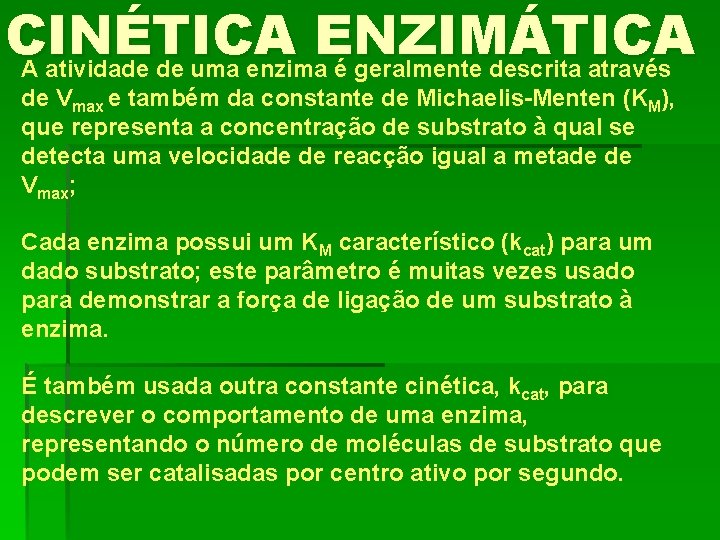 CINÉTICA ENZIMÁTICA

A atividade de uma enzima é geralmente descrita através de $V_{max}$ e também da constante de Michaelis-Menten ($K_M$), que representa a concentração de substrato à qual se detecta uma velocidade de reacção igual a metade de $V_{max}$;

Cada enzima possui um $K_M$ característico ($k_{cat}$) para um dado substrato; este parâmetro é muitas vezes usado para demonstrar a força de ligação de um substrato à enzima.

É também usada outra constante cinética, $k_{cat}$, para descrever o comportamento de uma enzima, representando o número de moléculas de substrato que podem ser catalisadas por centro ativo por segundo.